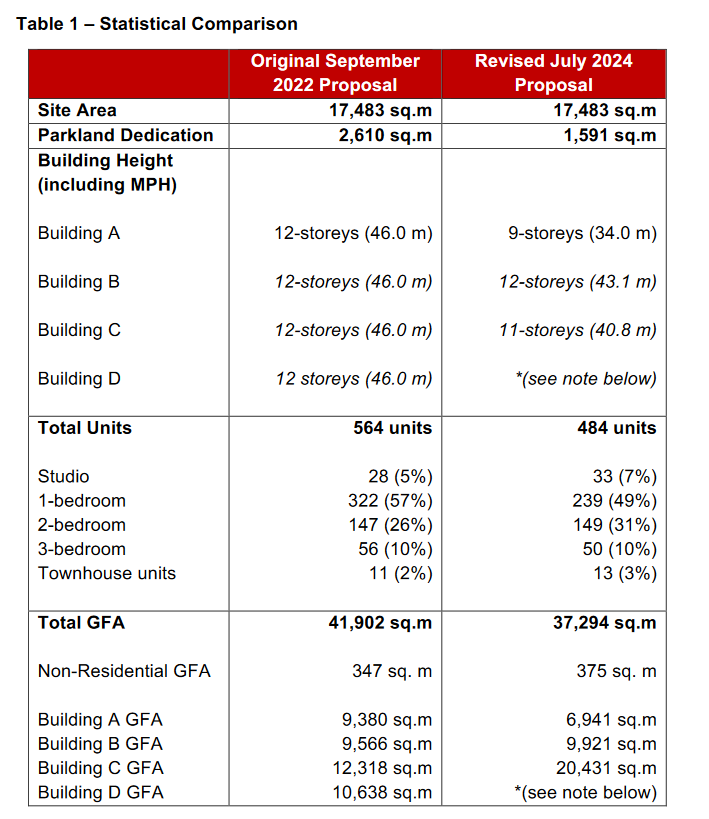 Table 1 – Statistical Comparison

|  | Original September 2022 Proposal | Revised July 2024 Proposal |
|---|---|---|
| Site Area | 17,483 sq.m | 17,483 sq.m |
| Parkland Dedication | 2,610 sq.m | 1,591 sq.m |
| Building Height (including MPH) |  |  |
| Building A | 12-storeys (46.0 m) | 9-storeys (34.0 m) |
| Building B | 12-storeys (46.0 m) | 12-storeys (43.1 m) |
| Building C | 12-storeys (46.0 m) | 11-storeys (40.8 m) |
| Building D | 12 storeys (46.0 m) | *(see note below) |
| Total Units | 564 units | 484 units |
| Studio | 28 (5%) | 33 (7%) |
| 1-bedroom | 322 (57%) | 239 (49%) |
| 2-bedroom | 147 (26%) | 149 (31%) |
| 3-bedroom | 56 (10%) | 50 (10%) |
| Townhouse units | 11 (2%) | 13 (3%) |
| Total GFA | 41,902 sq.m | 37,294 sq.m |
| Non-Residential GFA | 347 sq. m | 375 sq. m |
| Building A GFA | 9,380 sq.m | 6,941 sq.m |
| Building B GFA | 9,566 sq.m | 9,921 sq.m |
| Building C GFA | 12,318 sq.m | 20,431 sq.m |
| Building D GFA | 10,638 sq.m | *(see note below) |